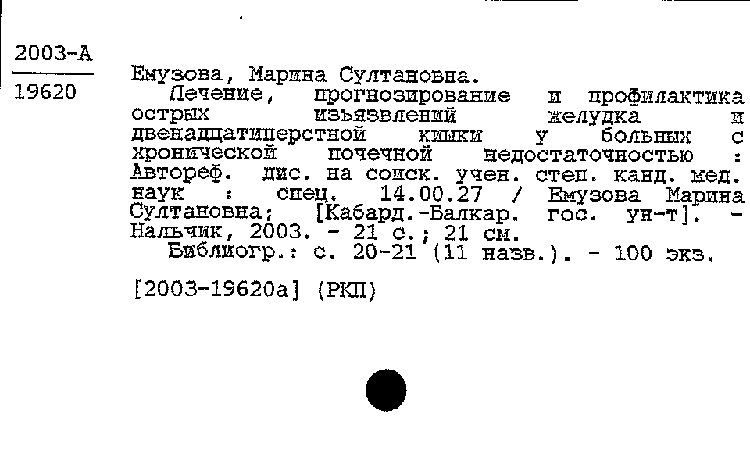 2003-А
19620

Емузова, Марина Султановна.
Лечение, прогнозирование и профилактика острых изъязвлений желудка и двенадцатиперстной кишки у больных с хронической почечной недостаточностью : Автореф. дис. на соиск. учен. степ. канд. мед. наук : спец. 14.00.27 / Емузова Марина Султановна; [Кабард.-Балкар. гос. ун-т]. - Нальчик, 2003. - 21 с.; 21 см.
Библиогр.: с. 20-21 (11 назв.). - 100 экз.

[2003-19620а] (РКП)